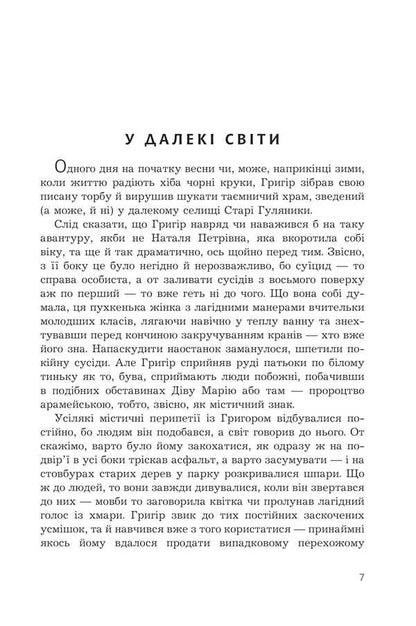 У ДАЛЕКІ СВІТИ

Одного дня на початку весни чи, може, наприкінці зими, коли життю радіють хіба чорні круки, Григір зібрав свою писану торбу й вирушив шукати таємничий храм, зведений (а може, й ні) у далекому селищі Старі Гуляники.

Слід сказати, що Григір навряд чи наважився б на таку авантуру, якби не Наталя Петрівна, яка вкоротила собі віку, та ще й так драматично, ось щойно перед тим. Звісно, з її боку це було негідно й нерозважливо, бо суїцид — то справа особиста, а от заливати сусідів з восьмого поверху аж по перший — то вже геть ні до чого. Що вона собі думала, ця пухкенька жінка з лагідними манерами вчительки молодших класів, лягаючи навічно у теплу ванну та знехтувавши перед кончиною закручуванням кранів — хто вже його зна. Напаскудити наостанок заманулося, шпетили покійну сусіди. Але Григір сприйняв руді патьоки по білому тиньку як то, бува, сприймають люди побожні, побачивши в подібних обставинах Діву Марію або там — пророцтво арамейською, тобто, звісно, як містичний знак.

Усілякі містичні перипетії із Григором відбувалися постійно, бо людям він подобався, а світ говорив до нього. От скажімо, варто було йому закохатися, як одразу ж на подвір'ї в усі боки тріскав асфальт, а варто засумувати — і на стовбурах старих дерев у парку розкривалися шпари. Що ж до людей, то вони завжди дивувалися, коли він звертався до них — мовби то заговорила квітка чи пролунав лагідний голос із хмари. Григір звик до тих постійних заскочених усмішок, та й навчився вже з того користатися — принаймні якось йому вдалося продати випадковому перехожому

7